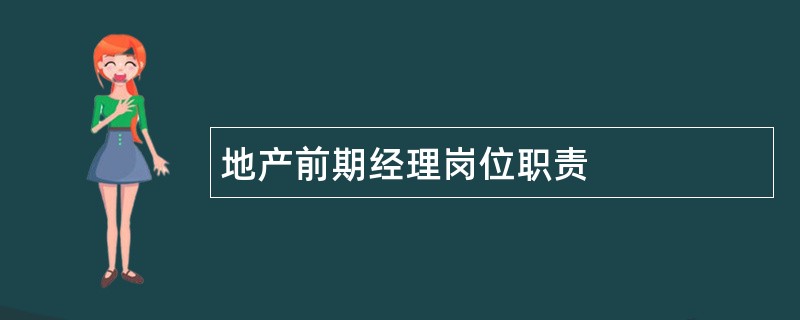 地产前期经理岗位职责